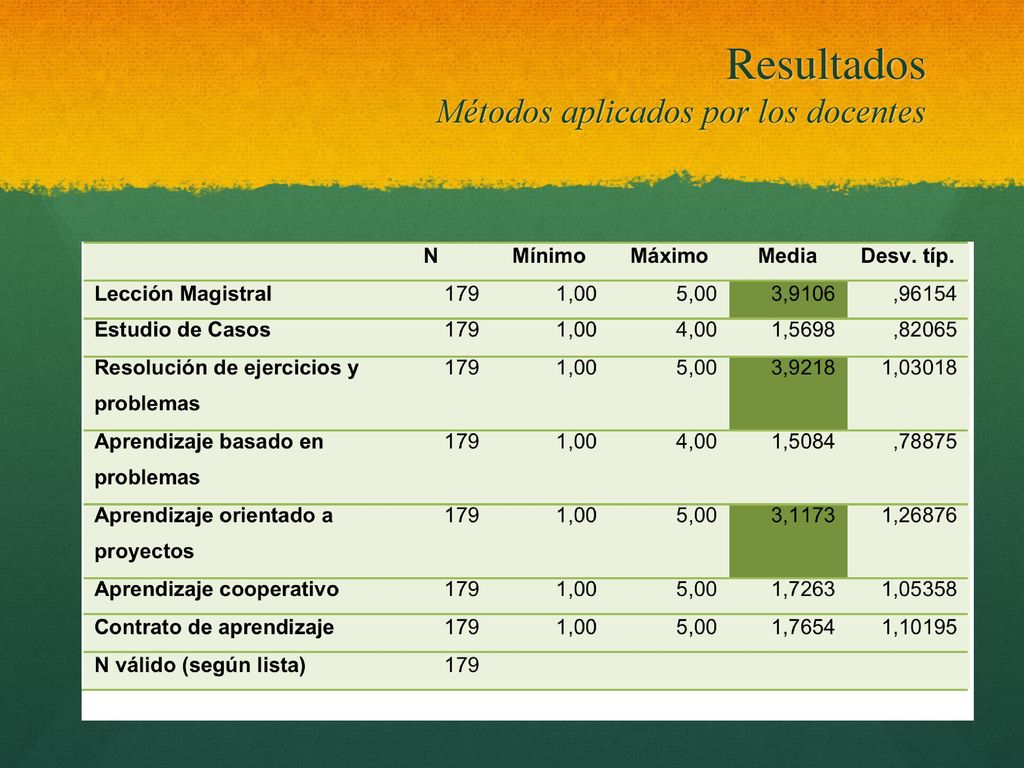 Resultados
Métodos aplicados por los docentes

| | N | Mínimo | Máximo | Media | Desv. típ. |
|---|---|---|---|---|---|
| Lección Magistral | 179 | 1,00 | 5,00 | 3,9106 | ,96154 |
| Estudio de Casos | 179 | 1,00 | 4,00 | 1,5698 | ,82065 |
| Resolución de ejercicios y problemas | 179 | 1,00 | 5,00 | 3,9218 | 1,03018 |
| Aprendizaje basado en problemas | 179 | 1,00 | 4,00 | 1,5084 | ,78875 |
| Aprendizaje orientado a proyectos | 179 | 1,00 | 5,00 | 3,1173 | 1,26876 |
| Aprendizaje cooperativo | 179 | 1,00 | 5,00 | 1,7263 | 1,05358 |
| Contrato de aprendizaje | 179 | 1,00 | 5,00 | 1,7654 | 1,10195 |
| N válido (según lista) | 179 | | | | |